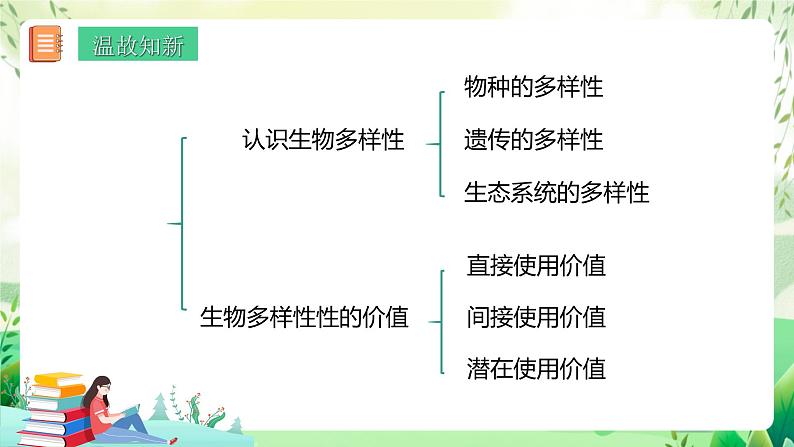 温故知新

认识生物多样性

物种的多样性

遗传的多样性

生态系统的多样性

生物多样性性的价值

直接使用价值

间接使用价值

潜在使用价值